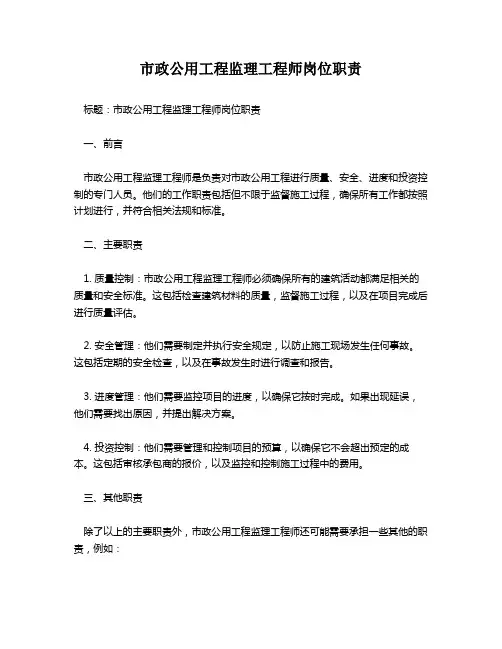 市政公用工程监理工程师岗位职责

标题：市政公用工程监理工程师岗位职责

一、前言

市政公用工程监理工程师是负责对市政公用工程进行质量、安全、进度和投资控制的专门人员。他们的工作职责包括但不限于监督施工过程，确保所有工作都按照计划进行，并符合相关法规和标准。

二、主要职责

1. 质量控制：市政公用工程监理工程师必须确保所有的建筑活动都满足相关的质量和安全标准。这包括检查建筑材料的质量，监督施工过程，以及在项目完成后进行质量评估。

2. 安全管理：他们需要制定并执行安全规定，以防止施工现场发生任何事故。这包括定期的安全检查，以及在事故发生时进行调查和报告。

3. 进度管理：他们需要监控项目的进度，以确保它按时完成。如果出现延误，他们需要找出原因，并提出解决方案。

4. 投资控制：他们需要管理和控制项目的预算，以确保它不会超出预定的成本。这包括审核承包商的报价，以及监控和控制施工过程中的费用。

三、其他职责

除了以上的主要职责外，市政公用工程监理工程师还可能需要承担一些其他的职责，例如：